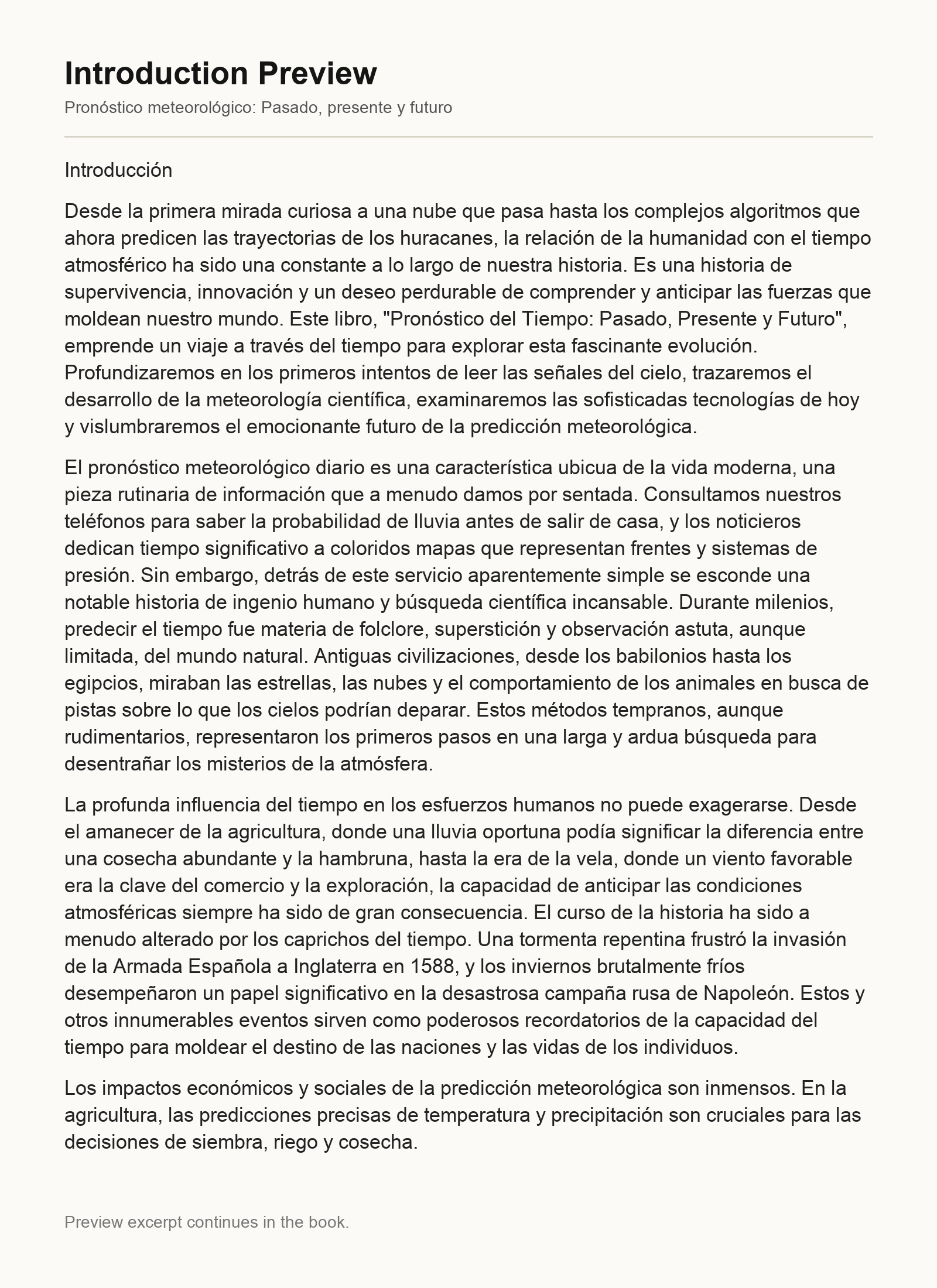 Introduction Preview

Pronóstico meteorológico: Pasado, presente y futuro

Introducción

Desde la primera mirada curiosa a una nube que pasa hasta los complejos algoritmos que ahora predicen las trayectorias de los huracanes, la relación de la humanidad con el tiempo atmosférico ha sido una constante a lo largo de nuestra historia. Es una historia de supervivencia, innovación y un deseo perdurable de comprender y anticipar las fuerzas que moldean nuestro mundo. Este libro, "Pronóstico del Tiempo: Pasado, Presente y Futuro", emprende un viaje a través del tiempo para explorar esta fascinante evolución. Profundizaremos en los primeros intentos de leer las señales del cielo, trazaremos el desarrollo de la meteorología científica, examinaremos las sofisticadas tecnologías de hoy y vislumbraremos el emocionante futuro de la predicción meteorológica.

El pronóstico meteorológico diario es una característica ubicua de la vida moderna, una pieza rutinaria de información que a menudo damos por sentada. Consultamos nuestros teléfonos para saber la probabilidad de lluvia antes de salir de casa, y los noticieros dedican tiempo significativo a coloridos mapas que representan frentes y sistemas de presión. Sin embargo, detrás de este servicio aparentemente simple se esconde una notable historia de ingenio humano y búsqueda científica incansable. Durante milenios, predecir el tiempo fue materia de folclore, superstición y observación astuta, aunque limitada, del mundo natural. Antiguas civilizaciones, desde los babilonios hasta los egipcios, miraban las estrellas, las nubes y el comportamiento de los animales en busca de pistas sobre lo que los cielos podrían deparar. Estos métodos tempranos, aunque rudimentarios, representaron los primeros pasos en una larga y ardua búsqueda para desentrañar los misterios de la atmósfera.

La profunda influencia del tiempo en los esfuerzos humanos no puede exagerarse. Desde el amanecer de la agricultura, donde una lluvia oportuna podía significar la diferencia entre una cosecha abundante y la hambruna, hasta la era de la vela, donde un viento favorable era la clave del comercio y la exploración, la capacidad de anticipar las condiciones atmosféricas siempre ha sido de gran consecuencia. El curso de la historia ha sido a menudo alterado por los caprichos del tiempo. Una tormenta repentina frustró la invasión de la Armada Española a Inglaterra en 1588, y los inviernos brutalmente fríos desempeñaron un papel significativo en la desastrosa campaña rusa de Napoleón. Estos y otros innumerables eventos sirven como poderosos recordatorios de la capacidad del tiempo para moldear el destino de las naciones y las vidas de los individuos.

Los impactos económicos y sociales de la predicción meteorológica son inmensos. En la agricultura, las predicciones precisas de temperatura y precipitación son cruciales para las decisiones de siembra, riego y cosecha.

Preview excerpt continues in the book.